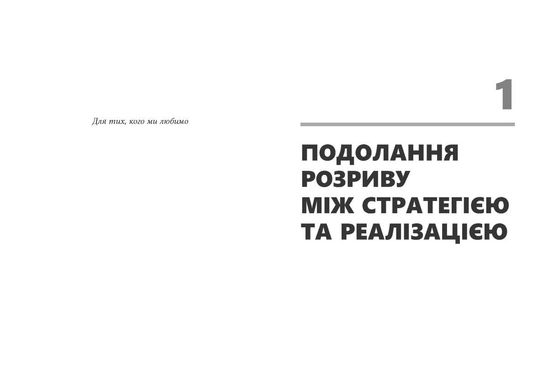 Для тих, кого ми любимо

1

ПОДОЛАННЯ РОЗРИВУ МІЖ СТРАТЕГІЄЮ ТА РЕАЛІЗАЦІЄЮ